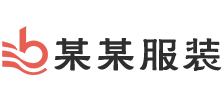 某某服装